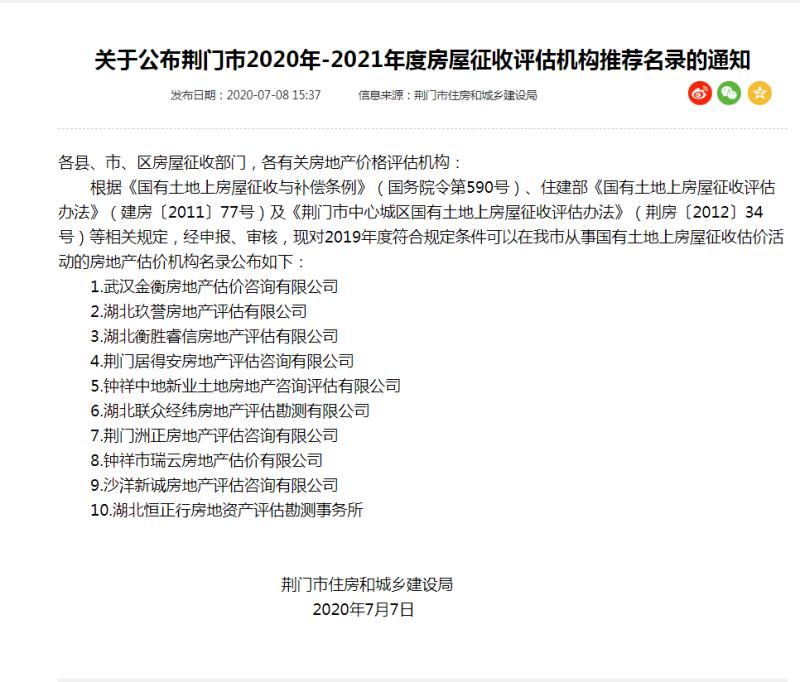 关于公布荆门市2020年-2021年度房屋征收评估机构推荐名录的通知

发布日期：2020-07-08 15:37　　信息来源：荆门市住房和城乡建设局

各县、市、区房屋征收部门，各有关房地产价格评估机构：

根据《国有土地上房屋征收与补偿条例》（国务院令第590号）、住建部《国有土地上房屋征收评估办法》（建房〔2011〕77号）及《荆门市中心城区国有土地上房屋征收评估办法》（荆房〔2012〕34号）等相关规定，经申报、审核，现对2019年度符合规定条件可以在我市从事国有土地上房屋征收估价活动的房地产估价机构名录公布如下：

1.武汉金衡房地产估价咨询有限公司
2.湖北玖誉房地产评估有限公司
3.湖北衡胜睿信房地产评估有限公司
4.荆门居得安房地产评估咨询有限公司
5.钟祥中地新业土地房地产咨询评估有限公司
6.湖北联众经纬房地产评估勘测有限公司
7.荆门洲正房地产评估咨询有限公司
8.钟祥市瑞云房地产估价有限公司
9.沙洋新诚房地产评估咨询有限公司
10.湖北恒正行房地资产评估勘测事务所

荆门市住房和城乡建设局
2020年7月7日